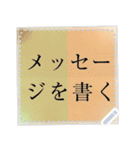 メッセージを書く